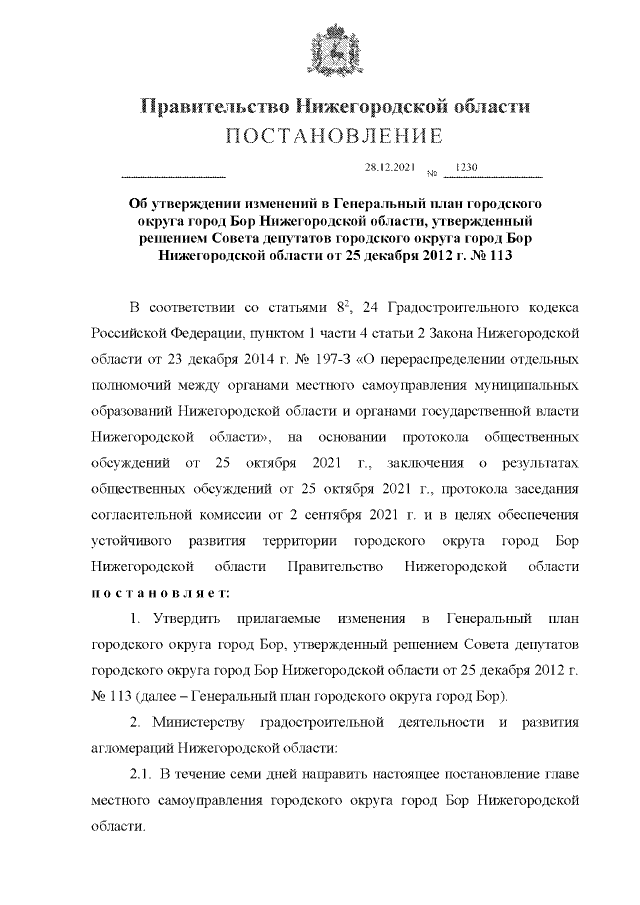 Правительство Нижегородской области
ПОСТАНОВЛЕНИЕ

28.12.2021 № 1230

Об утверждении изменений в Генеральный план городского округа город Бор Нижегородской области, утвержденный решением Совета депутатов городского округа город Бор Нижегородской области от 25 декабря 2012 г. № 113

В соответствии со статьями $8^2$, 24 Градостроительного кодекса Российской Федерации, пунктом 1 части 4 статьи 2 Закона Нижегородской области от 23 декабря 2014 г. № 197-З «О перераспределении отдельных полномочий между органами местного самоуправления муниципальных образований Нижегородской области и органами государственной власти Нижегородской области», на основании протокола общественных обсуждений от 25 октября 2021 г., заключения о результатах общественных обсуждений от 25 октября 2021 г., протокола заседания согласительной комиссии от 2 сентября 2021 г. и в целях обеспечения устойчивого развития территории городского округа город Бор Нижегородской области Правительство Нижегородской области постановляет:

1. Утвердить прилагаемые изменения в Генеральный план городского округа город Бор, утвержденный решением Совета депутатов городского округа город Бор Нижегородской области от 25 декабря 2012 г. № 113 (далее – Генеральный план городского округа город Бор).

2. Министерству градостроительной деятельности и развития агломераций Нижегородской области:

2.1. В течение семи дней направить настоящее постановление главе местного самоуправления городского округа город Бор Нижегородской области.